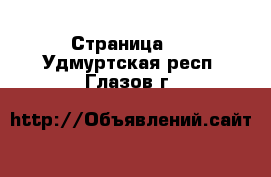 Страница
Удмуртская респ
Глазов г

http://Объявлений.сайт